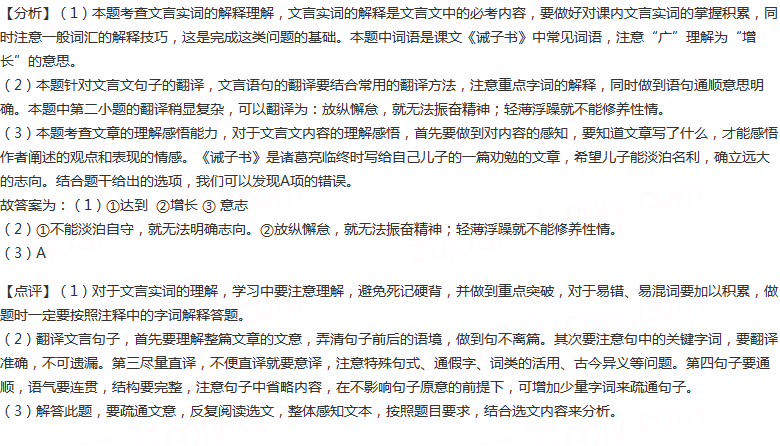 【分析】（1）本题考查文言实词的解释理解，文言实词的解释是文言文中的必考内容，要做好对课内文言实词的掌握积累，同时注意一般词汇的解释技巧，这是完成这类问题的基础。本题中词语是课文《诫子书》中常见词语，注意“广”理解为“增长”的意思。
（2）本题针对文言文句子的翻译，文言语句的翻译要结合常用的翻译方法，注意重点字词的解释，同时做到语句通顺意思明确。本题中第二小题的翻译稍显复杂，可以翻译为：放纵懈怠，就无法振奋精神；轻薄浮躁就不能修养性情。
（3）本题考查文章的理解感悟能力，对于文言文内容的理解感悟，首先要做到对内容的感知，要知道文章写了什么，才能感悟作者阐述的观点和表现的情感。《诫子书》是诸葛亮临终时写给自己儿子的一篇劝勉的文章，希望儿子能淡泊名利，确立远大的志向。结合题干给出的选项，我们可以发现A项的错误。
故答案为：（1）①达到 ②增长 ③ 意志
（2）①不能淡泊自守，就无法明确志向。②放纵懈怠，就无法振奋精神；轻薄浮躁就不能修养性情。
（3）A

【点评】（1）对于文言实词的理解，学习中要注意理解，避免死记硬背，并做到重点突破，对于易错、易混词要加以积累，做题时一定要按照注释中的字词解释答题。
（2）翻译文言句子，首先要理解整篇文章的文意，弄清句子前后的语境，做到句不离篇。其次要注意句中的关键字词，要翻译准确，不可遗漏。第三尽量直译，不便直译就要意译，注意特殊句式、通假字、词类的活用、古今异义等问题。第四句子要通顺，语气要连贯，结构要完整，注意句子中省略内容，在不影响句子原意的前提下，可增加少量字词来疏通句子。
（3）解答此题，要疏通文意，反复阅读选文，整体感知文本，按照题目要求，结合选文内容来分析。